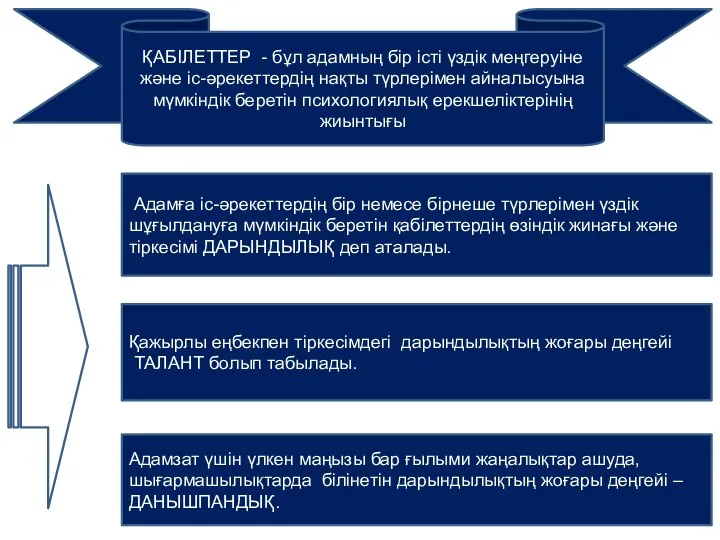 ҚАБІЛЕТТЕР - бұл адамның бір істі үздік меңгеруіне және іс-әрекеттердің нақты түрлерімен айналысуына мүмкіндік беретін психологиялық ерекшеліктерінің жиынтығы

Адамға іс-әрекеттердің бір немесе бірнеше түрлерімен үздік шұғылдануға мүмкіндік беретін қабілеттердің өзіндік жинағы және тіркесімі ДАРЫНДЫЛЫҚ деп аталады.

Қажырлы еңбекпен тіркесімдегі дарындылықтың жоғары деңгейі ТАЛАНТ болып табылады.

Адамзат үшін үлкен маңызы бар ғылыми жаңалықтар ашуда, шығармашылықтарда білінетін дарындылықтың жоғары деңгейі – ДАНЫШПАНДЫҚ.